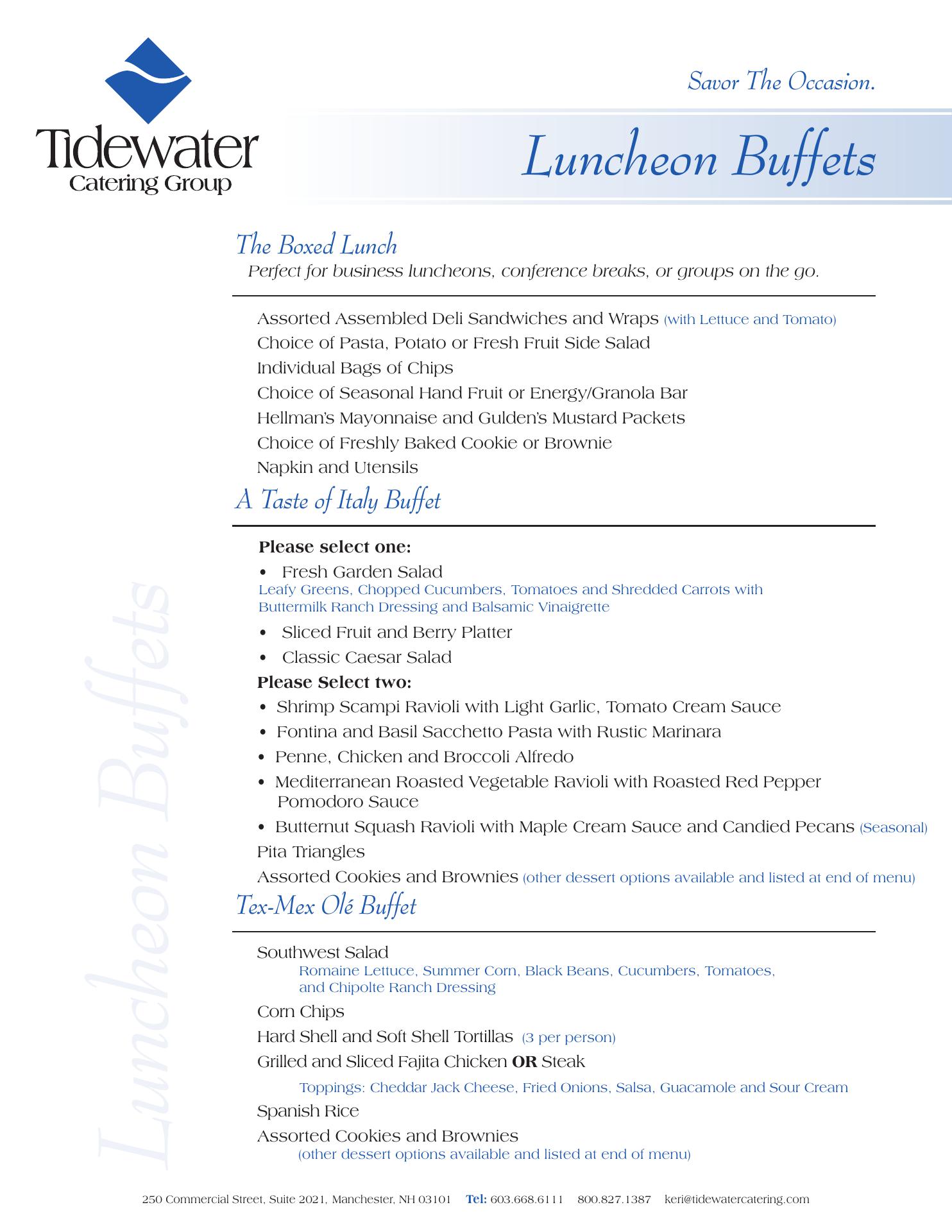 Tidewater
Catering Group

Savor The Occasion.

Luncheon Buffets

The Boxed Lunch
Perfect for business luncheons, conference breaks, or groups on the go.

Assorted Assembled Deli Sandwiches and Wraps (with Lettuce and Tomato)
Choice of Pasta, Potato or Fresh Fruit Side Salad
Individual Bags of Chips
Choice of Seasonal Hand Fruit or Energy/Granola Bar
Hellman's Mayonnaise and Gulden's Mustard Packets
Choice of Freshly Baked Cookie or Brownie
Napkin and Utensils

A Taste of Italy Buffet

Please select one:
• Fresh Garden Salad
Leafy Greens, Chopped Cucumbers, Tomatoes and Shredded Carrots with Buttermilk Ranch Dressing and Balsamic Vinaigrette
• Sliced Fruit and Berry Platter
• Classic Caesar Salad
Please Select two:
• Shrimp Scampi Ravioli with Light Garlic, Tomato Cream Sauce
• Fontina and Basil Sacchetto Pasta with Rustic Marinara
• Penne, Chicken and Broccoli Alfredo
• Mediterranean Roasted Vegetable Ravioli with Roasted Red Pepper Pomodoro Sauce
• Butternut Squash Ravioli with Maple Cream Sauce and Candied Pecans (Seasonal)
Pita Triangles
Assorted Cookies and Brownies (other dessert options available and listed at end of menu)

Tex-Mex Olé Buffet

Southwest Salad
Romaine Lettuce, Summer Corn, Black Beans, Cucumbers, Tomatoes, and Chipolte Ranch Dressing
Corn Chips
Hard Shell and Soft Shell Tortillas (3 per person)
Grilled and Sliced Fajita Chicken OR Steak
Toppings: Cheddar Jack Cheese, Fried Onions, Salsa, Guacamole and Sour Cream
Spanish Rice
Assorted Cookies and Brownies
(other dessert options available and listed at end of menu)

Luncheon Buffets

250 Commercial Street, Suite 2021, Manchester, NH 03101 Tel: 603.668.6111 800.827.1387 keri@tidewatercatering.com